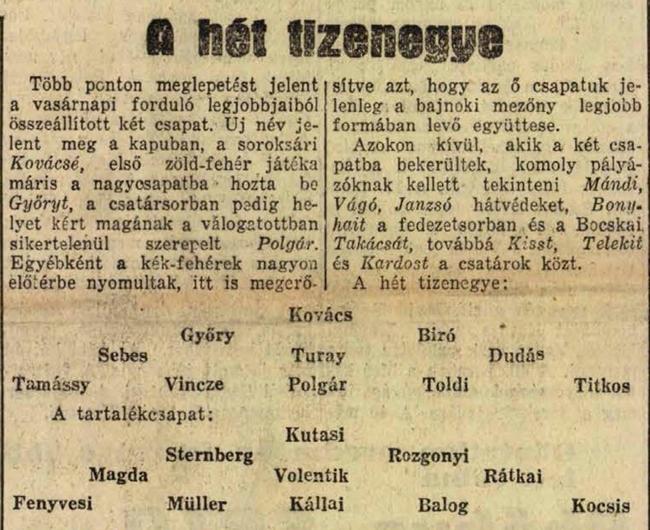 A hét tizenegye

Több ponton meglepetést jelent a vasárnapi forduló legjobbjaiból összeállított két csapat. Uj név jelent meg a kapuban, a soroksári Kovácsé, első zöld-fehér játéka máris a nagycsapatba hozta be Győryt, a csatársorban pedig helyet kért magának a válogatottban sikertelenül szerepelt Polgár. Egyébként a kék-fehérek nagyon előtérbe nyomultak, itt is megerősítve azt, hogy az ő csapatuk jelenleg a bajnoki mezőny legjobb formában levő együttese.

Azokon kívül, akik a két csapatba bekerültek, komoly pályázóknak kellett tekinteni Mándi, Vágó, Janzsó hátvédeket, Bonyhait a fedezetsorban és a Bocskai Takácsát, továbbá Kisst, Telekit és Kardost a csatárok közt.

A hét tizenegye:

Kovács
Győry Biró
Sebes Turay Dudás
Tamássy Vincze Polgár Toldi Titkos

A tartalékcsapat:

Kutasi
Sternberg Rozgonyi
Magda Volentik Rátkai
Fenyvesi Müller Kállai Balog Kocsis